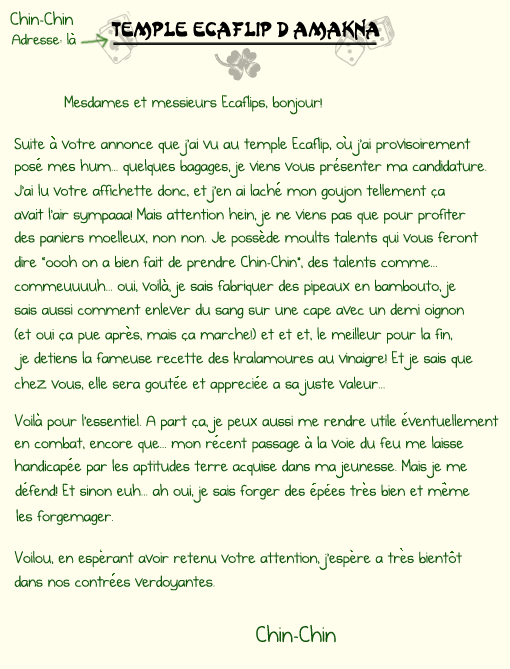 Chin-Chin
Adresse: là

TEMPLE ECAFLIP D AMAKNA

Mesdames et messieurs Ecaflips, bonjour!

Suite à votre annonce que j'ai vu au temple Ecaflip, où j'ai provisoirement posé mes hum... quelques bagages, je viens vous présenter ma candidature. J'ai lu votre affichette donc, et j'en ai laché mon goujon tellement ça avait l'air sympaaa! Mais attention hein, je ne viens pas que pour profiter des paniers moelleux, non non. Je possède moults talents qui vous feront dire "oooh on a bien fait de prendre Chin-Chin", des talents comme... commeuuuuh... oui, voilà, je sais fabriquer des pipeaux en bambouto, je sais aussi comment enlever du sang sur une cape avec un demi oignon (et oui ça pue après, mais ça marche!) et et et, le meilleur pour la fin, je detiens la fameuse recette des kralamoures au vinaigre! Et je sais que chez vous, elle sera goutée et appreciée a sa juste valeur...

Voilà pour l'essentiel. A part ça, je peux aussi me rendre utile éventuellement en combat, encore que... mon récent passage à la voie du feu me laisse handicapée par les aptitudes terre acquise dans ma jeunesse. Mais je me défend! Et sinon euh... ah oui, je sais forger des épées très bien et même les forgemager.

Voilou, en espèrant avoir retenu votre attention, j'espère a très bientôt dans nos contrées verdoyantes.

Chin-Chin